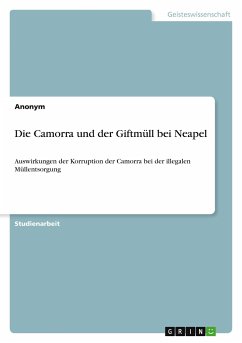 Geisteswissenschaft

Anonym

Die Camorra und der Giftmüll bei Neapel

Auswirkungen der Korruption der Camorra bei der illegalen Müllentsorgung

Studienarbeit

GRIN